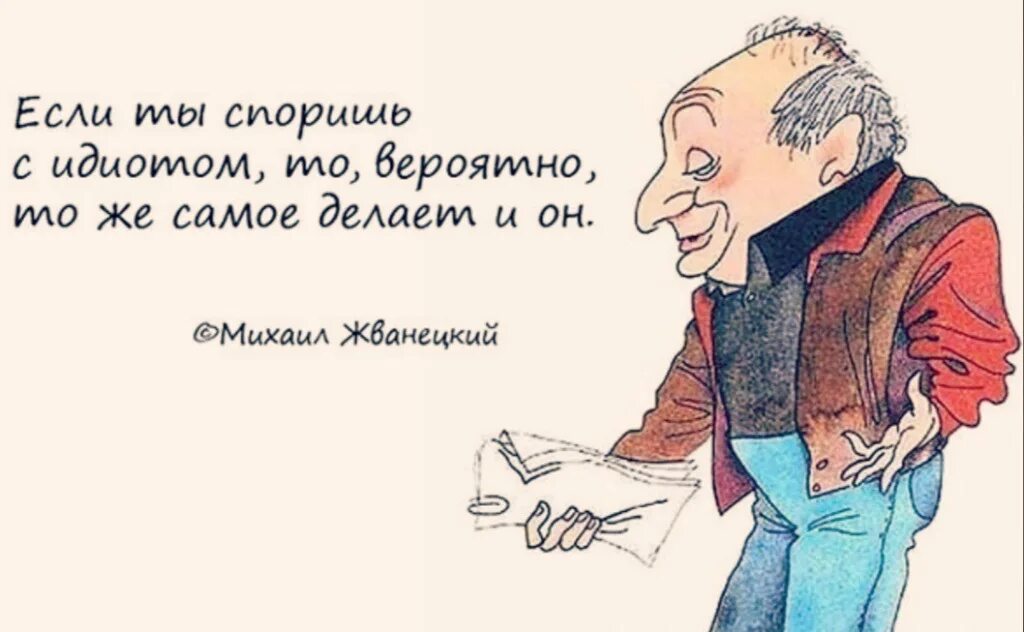 Если ты споришь с идиотом, то, вероятно, то же самое делает и он.

©Михаил Жванецкий